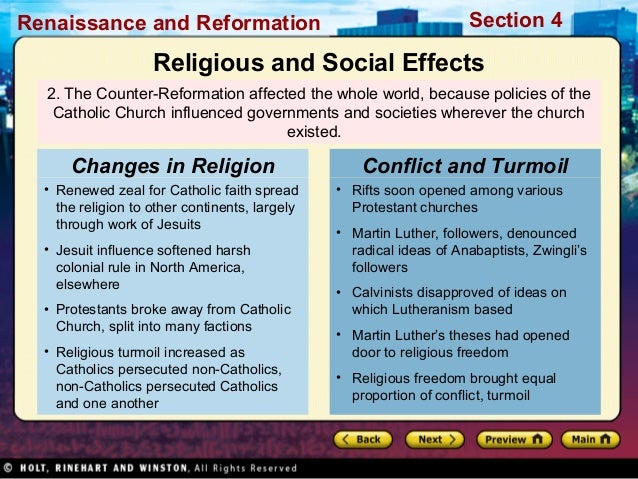 Renaissance and Reformation

Section 4

Religious and Social Effects

2. The Counter-Reformation affected the whole world, because policies of the Catholic Church influenced governments and societies wherever the church existed.

Changes in Religion

• Renewed zeal for Catholic faith spread the religion to other continents, largely through work of Jesuits

• Jesuit influence softened harsh colonial rule in North America, elsewhere

• Protestants broke away from Catholic Church, split into many factions

• Religious turmoil increased as Catholics persecuted non-Catholics, non-Catholics persecuted Catholics and one another

Conflict and Turmoil

• Rifts soon opened among various Protestant churches

• Martin Luther, followers, denounced radical ideas of Anabaptists, Zwingli's followers

• Calvinists disapproved of ideas on which Lutheranism based

• Martin Luther's theses had opened door to religious freedom

• Religious freedom brought equal proportion of conflict, turmoil

Back

Next

Preview

Main

© HOLT, RINEHART AND WINSTON, All Rights Reserved